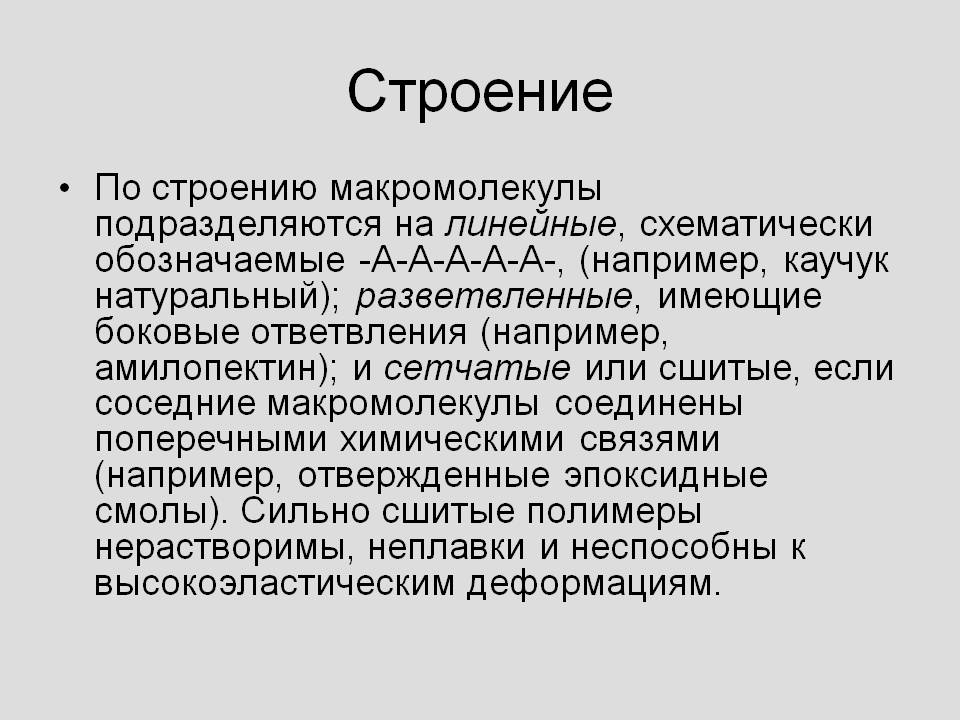 Строение

• По строению макромолекулы подразделяются на линейные, схематически обозначаемые -А-А-А-А-А-, (например, каучук натуральный); разветвленные, имеющие боковые ответвления (например, амилопектин); и сетчатые или сшитые, если соседние макромолекулы соединены поперечными химическими связями (например, отвержденные эпоксидные смолы). Сильно сшитые полимеры нерастворимы, неплавки и неспособны к высокоэластическим деформациям.